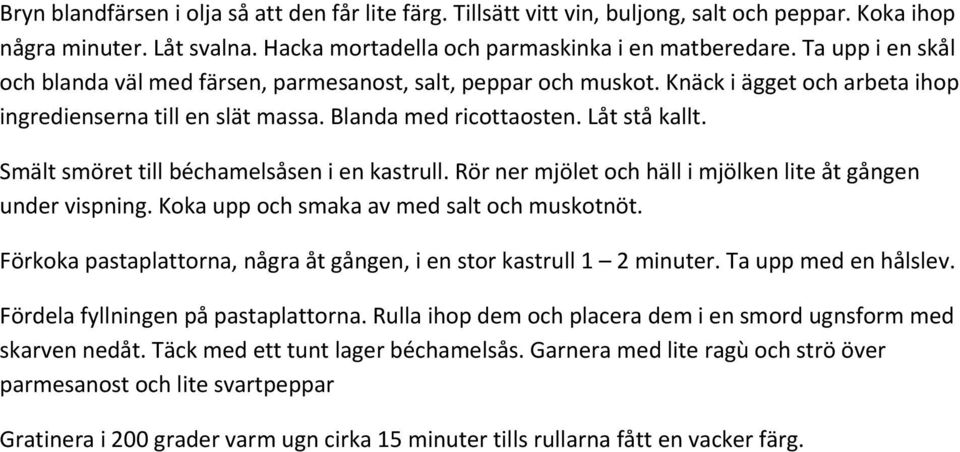 Bryn blandfärsen i olja så att den får lite färg. Tillsätt vitt vin, buljong, salt och peppar. Koka ihop några minuter. Låt svalna. Hacka mortadella och parmaskinka i en matberedare. Ta upp i en skål och blanda väl med färsen, parmesanost, salt, peppar och muskot. Knäck i ägget och arbeta ihop ingredienserna till en slät massa. Blanda med ricottaosten. Låt stå kallt.

Smält smöret till béchamelsåsen i en kastrull. Rör ner mjölet och häll i mjölken lite åt gången under vispning. Koka upp och smaka av med salt och muskotnöt.

Förkoka pastaplattorna, några åt gången, i en stor kastrull 1 – 2 minuter. Ta upp med en hålslev.

Fördela fyllningen på pastaplattorna. Rulla ihop dem och placera dem i en smord ugnsform med skarven nedåt. Täck med ett tunt lager béchamelsås. Garnera med lite ragù och strö över parmesanost och lite svartpeppar

Gratinera i 200 grader varm ugn cirka 15 minuter tills rullarna fått en vacker färg.